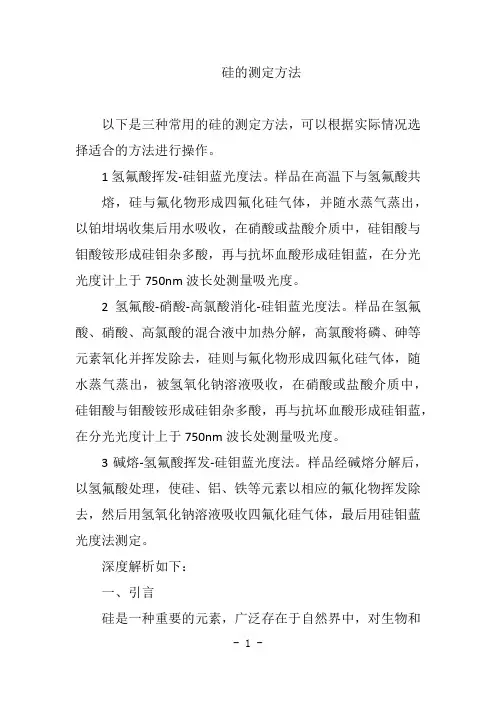 硅的测定方法

以下是三种常用的硅的测定方法，可以根据实际情况选择适合的方法进行操作。

1 氢氟酸挥发-硅钼蓝光度法。样品在高温下与氢氟酸共熔，硅与氟化物形成四氟化硅气体，并随水蒸气蒸出，以铂坩埚收集后用水吸收，在硝酸或盐酸介质中，硅钼酸与钼酸铵形成硅钼杂多酸，再与抗坏血酸形成硅钼蓝，在分光光度计上于 750nm 波长处测量吸光度。

2 氢氟酸-硝酸-高氯酸消化-硅钼蓝光度法。样品在氢氟酸、硝酸、高氯酸的混合液中加热分解，高氯酸将磷、砷等元素氧化并挥发除去，硅则与氟化物形成四氟化硅气体，随水蒸气蒸出，被氢氧化钠溶液吸收，在硝酸或盐酸介质中，硅钼酸与钼酸铵形成硅钼杂多酸，再与抗坏血酸形成硅钼蓝，在分光光度计上于 750nm 波长处测量吸光度。

3 碱熔-氢氟酸挥发-硅钼蓝光度法。样品经碱熔分解后，以氢氟酸处理，使硅、铝、铁等元素以相应的氟化物挥发除去，然后用氢氧化钠溶液吸收四氟化硅气体，最后用硅钼蓝光度法测定。

深度解析如下：

一、引言

硅是一种重要的元素，广泛存在于自然界中，对生物和

- 1 -